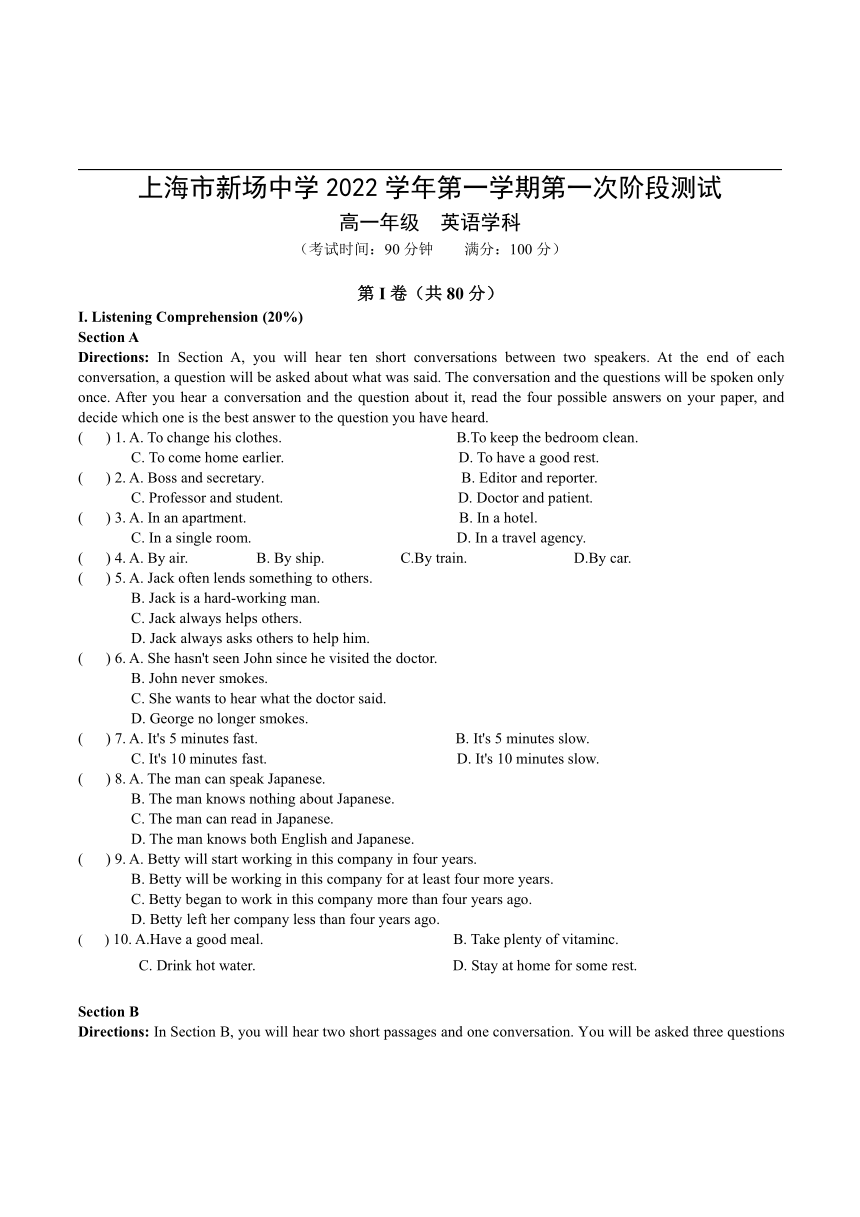 上海市新场中学 2022 学年第一学期第一次阶段测试
高一年级　英语学科
（考试时间：90 分钟　　满分：100 分）

第 I 卷（共 80 分）

I. Listening Comprehension (20%)
Section A
Directions: In Section A, you will hear ten short conversations between two speakers. At the end of each conversation, a question will be asked about what was said. The conversation and the questions will be spoken only once. After you hear a conversation and the question about it, read the four possible answers on your paper, and decide which one is the best answer to the question you have heard.
(　　) 1. A. To change his clothes.　B.To keep the bedroom clean.
C. To come home earlier.　D. To have a good rest.
(　　) 2. A. Boss and secretary.　B. Editor and reporter.
C. Professor and student.　D. Doctor and patient.
(　　) 3. A. In an apartment.　B. In a hotel.
C. In a single room.　D. In a travel agency.
(　　) 4. A. By air.　B. By ship.　C.By train.　D.By car.
(　　) 5. A. Jack often lends something to others.
B. Jack is a hard-working man.
C. Jack always helps others.
D. Jack always asks others to help him.
(　　) 6. A. She hasn't seen John since he visited the doctor.
B. John never smokes.
C. She wants to hear what the doctor said.
D. George no longer smokes.
(　　) 7. A. It's 5 minutes fast.　B. It's 5 minutes slow.
C. It's 10 minutes fast.　D. It's 10 minutes slow.
(　　) 8. A. The man can speak Japanese.
B. The man knows nothing about Japanese.
C. The man can read in Japanese.
D. The man knows both English and Japanese.
(　　) 9. A. Betty will start working in this company in four years.
B. Betty will be working in this company for at least four more years.
C. Betty began to work in this company more than four years ago.
D. Betty left her company less than four years ago.
(　　) 10. A.Have a good meal.　B. Take plenty of vitaminc.
C. Drink hot water.　D. Stay at home for some rest.

Section B
Directions: In Section B, you will hear two short passages and one conversation. You will be asked three questions